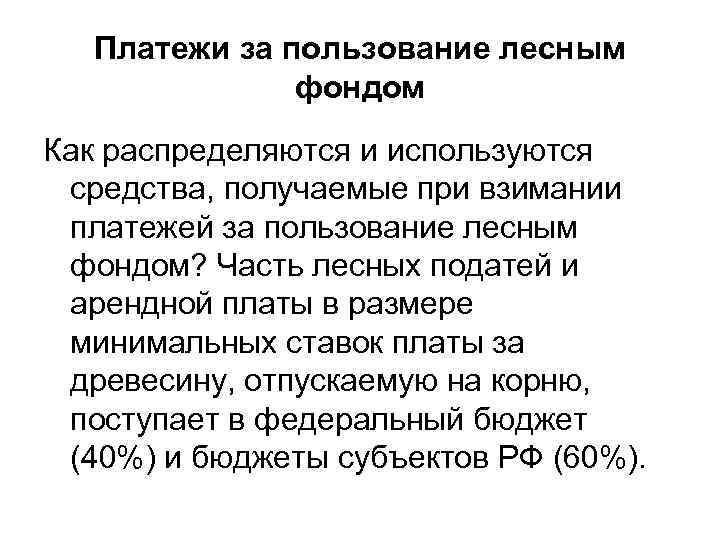 Платежи за пользование лесным фондом

Как распределяются и используются средства, получаемые при взимании платежей за пользование лесным фондом? Часть лесных податей и арендной платы в размере минимальных ставок платы за древесину, отпускаемую на корню, поступает в федеральный бюджет (40%) и бюджеты субъектов РФ (60%).